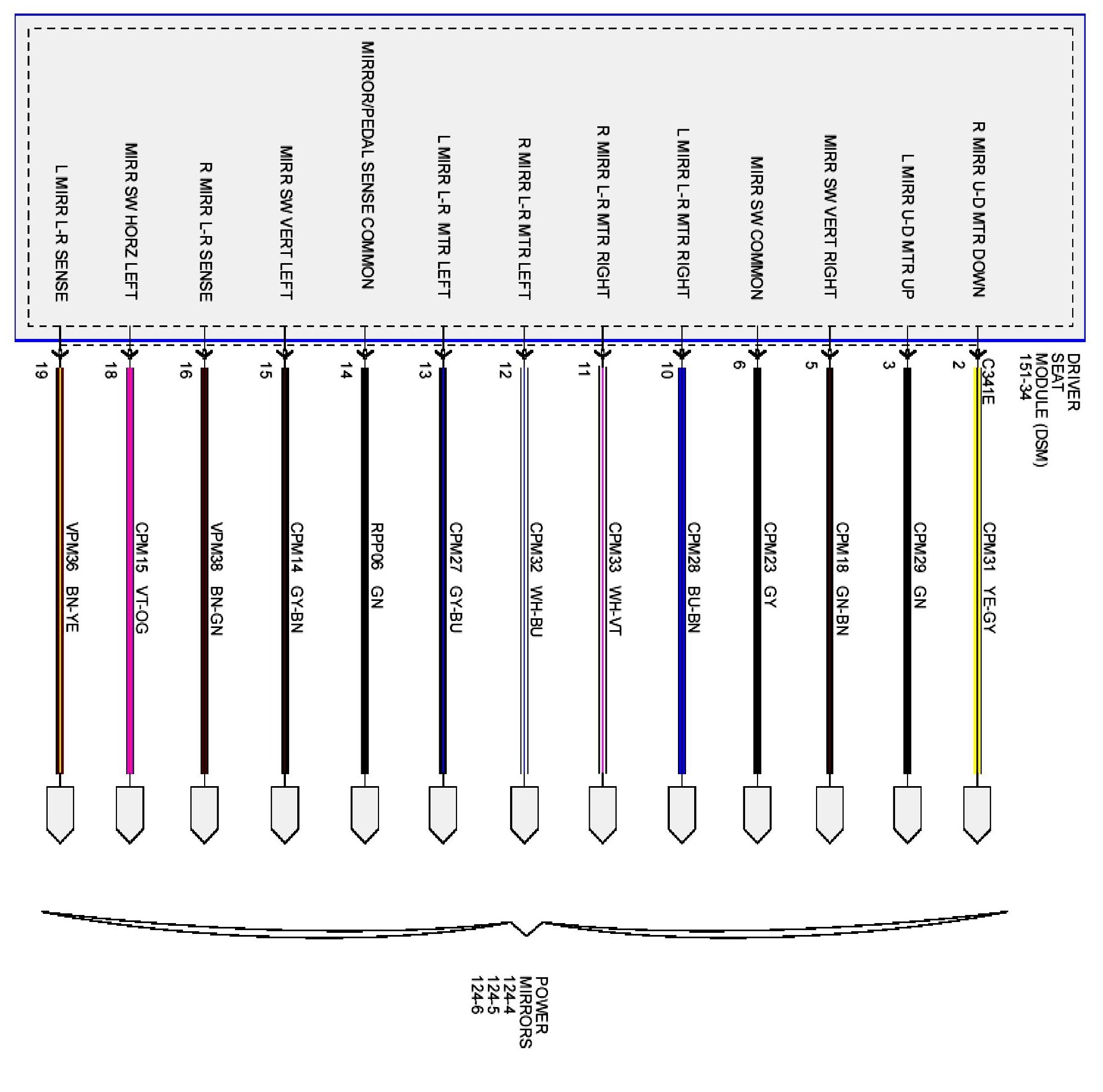 DRIVER SEAT MODULE (DSM) 151-34

C341E

R MIRR U-D MTR DOWN
2
CPM31 YE-GY

L MIRR U-D MTR UP
3
CPM29 GN

MIRR SW VERT RIGHT
5
CPM18 GN-BN

MIRR SW COMMON
6
CPM23 GY

L MIRR L-R MTR RIGHT
10
CPM28 BU-BN

R MIRR L-R MTR RIGHT
11
CPM33 WH-VT

R MIRR L-R MTR LEFT
12
CPM32 WH-BU

L MIRR L-R MTR LEFT
13
CPM27 GY-BU

MIRROR/PEDAL SENSE COMMON
14
RPP06 GN

MIRR SW VERT LEFT
15
CPM14 GY-BN

R MIRR L-R SENSE
16
VPM38 BN-GN

MIRR SW HORZ LEFT
18
CPM15 VT-OG

L MIRR L-R SENSE
19
VPM36 BN-YE

POWER MIRRORS
124-4
124-5
124-6